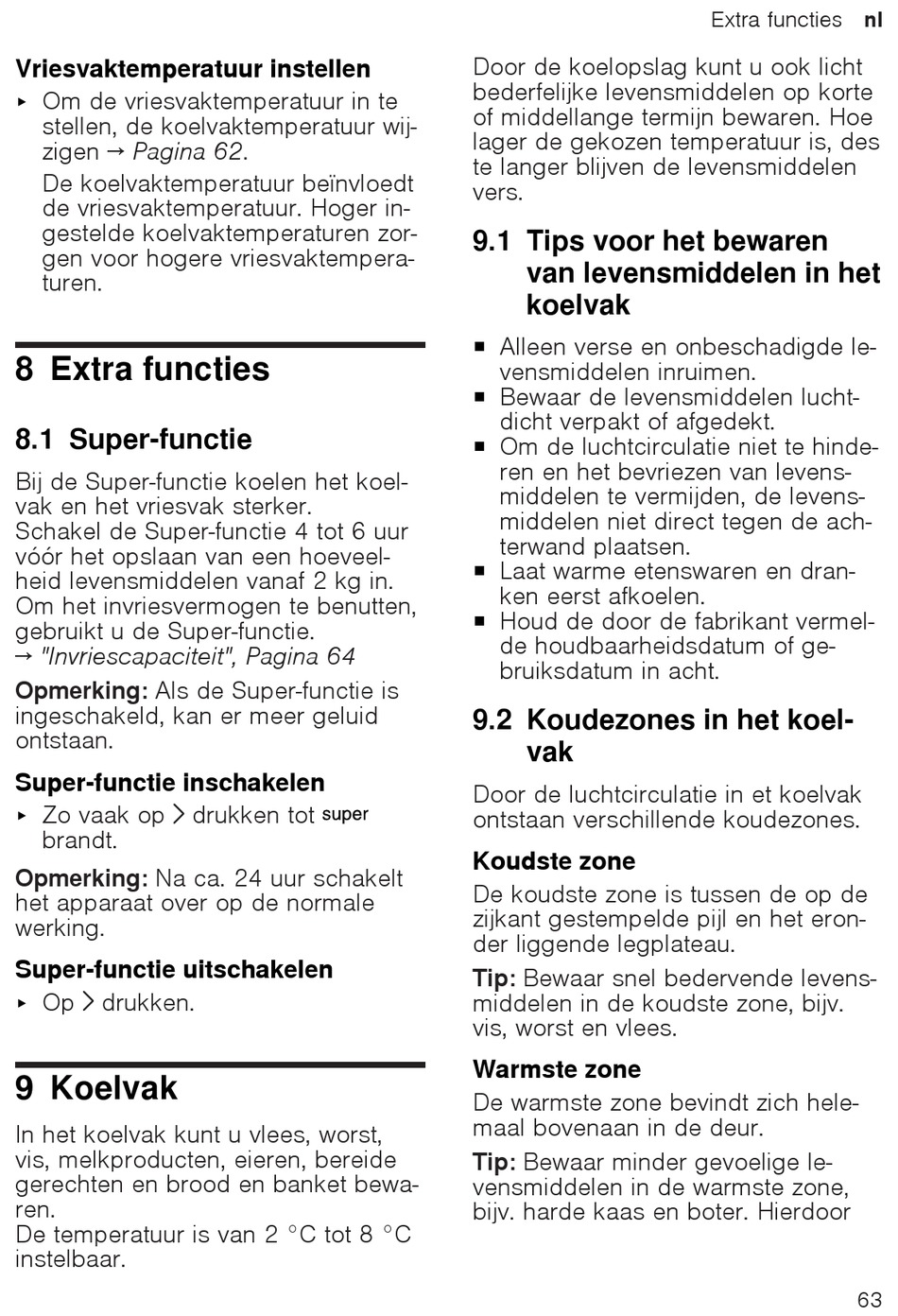 Extra functies nl

Vriesvaktemperatuur instellen

▸ Om de vriesvaktemperatuur in te stellen, de koelvaktemperatuur wijzigen → Pagina 62.

De koelvaktemperatuur beïnvloedt de vriesvaktemperatuur. Hoger ingestelde koelvaktemperaturen zorgen voor hogere vriesvaktemperaturen.

8 Extra functies

8.1 Super-functie

Bij de Super-functie koelen het koelvak en het vriesvak sterker.
Schakel de Super-functie 4 tot 6 uur vóór het opslaan van een hoeveelheid levensmiddelen vanaf 2 kg in.
Om het invriesvermogen te benutten, gebruikt u de Super-functie.
→ "Invriescapaciteit", Pagina 64

Opmerking: Als de Super-functie is ingeschakeld, kan er meer geluid ontstaan.

Super-functie inschakelen

▸ Zo vaak op > drukken tot super brandt.

Opmerking: Na ca. 24 uur schakelt het apparaat over op de normale werking.

Super-functie uitschakelen

▸ Op > drukken.

9 Koelvak

In het koelvak kunt u vlees, worst, vis, melkproducten, eieren, bereide gerechten en brood en banket bewaren.
De temperatuur is van 2 °C tot 8 °C instelbaar.

Door de koelopslag kunt u ook licht bederfelijke levensmiddelen op korte of middellange termijn bewaren. Hoe lager de gekozen temperatuur is, des te langer blijven de levensmiddelen vers.

9.1 Tips voor het bewaren van levensmiddelen in het koelvak

■ Alleen verse en onbeschadigde levensmiddelen inruimen.
■ Bewaar de levensmiddelen luchtdicht verpakt of afgedekt.
■ Om de luchtcirculatie niet te hinderen en het bevriezen van levensmiddelen te vermijden, de levensmiddelen niet direct tegen de achterwand plaatsen.
■ Laat warme etenswaren en dranken eerst afkoelen.
■ Houd de door de fabrikant vermelde houdbaarheidsdatum of gebruiksdatum in acht.

9.2 Koudezones in het koelvak

Door de luchtcirculatie in et koelvak ontstaan verschillende koudezones.

Koudste zone

De koudste zone is tussen de op de zijkant gestempelde pijl en het eronder liggende legplateau.

Tip: Bewaar snel bedervende levensmiddelen in de koudste zone, bijv. vis, worst en vlees.

Warmste zone

De warmste zone bevindt zich helemaal bovenaan in de deur.

Tip: Bewaar minder gevoelige levensmiddelen in de warmste zone, bijv. harde kaas en boter. Hierdoor

63